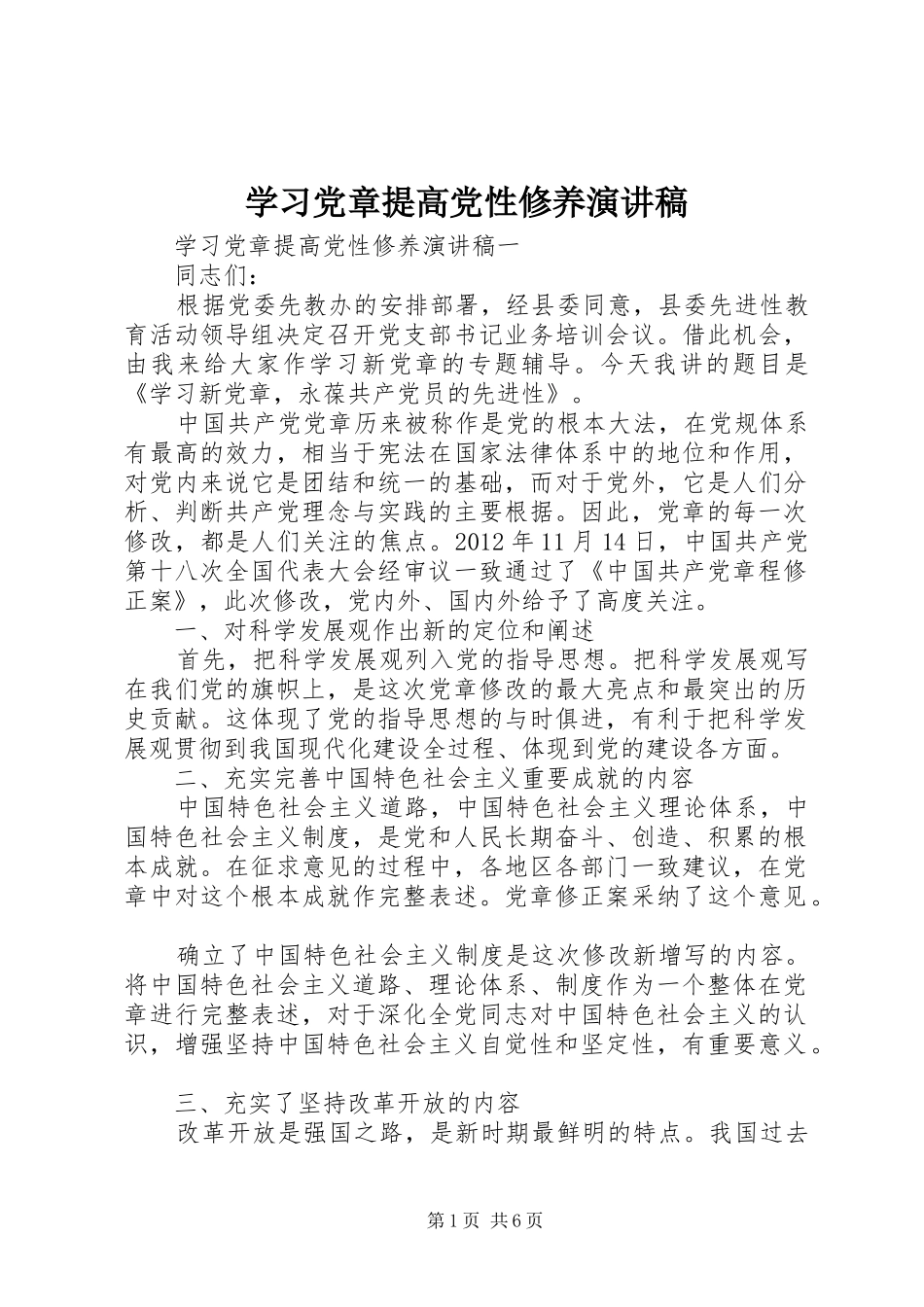 学习党章提高党性修养演讲稿

学习党章提高党性修养演讲稿一

同志们：

根据党委先教办的安排部署，经县委同意，县委先进性教育活动领导组决定召开党支部书记业务培训会议。借此机会，由我来给大家作学习新党章的专题辅导。今天我讲的题目是《学习新党章，永葆共产党员的先进性》。

中国共产党党章历来被称作是党的根本大法，在党规体系有最高的效力，相当于宪法在国家法律体系中的地位和作用，对党内来说它是团结和统一的基础，而对于党外，它是人们分析、判断共产党理念与实践的主要根据。因此，党章的每一次修改，都是人们关注的焦点。2012 年 11 月 14 日，中国共产党第十八次全国代表大会经审议一致通过了《中国共产党章程修正案》，此次修改，党内外、国内外给予了高度关注。

一、对科学发展观作出新的定位和阐述

首先，把科学发展观列入党的指导思想。把科学发展观写在我们党的旗帜上，是这次党章修改的最大亮点和最突出的历史贡献。这体现了党的指导思想的与时俱进，有利于把科学发展观贯彻到我国现代化建设全过程、体现到党的建设各方面。

二、充实完善中国特色社会主义重要成就的内容

中国特色社会主义道路，中国特色社会主义理论体系，中国特色社会主义制度，是党和人民长期奋斗、创造、积累的根本成就。在征求意见的过程中，各地区各部门一致建议，在党章中对这个根本成就作完整表述。党章修正案采纳了这个意见。

确立了中国特色社会主义制度是这次修改新增写的内容。将中国特色社会主义道路、理论体系、制度作为一个整体在党章进行完整表述，对于深化全党同志对中国特色社会主义的认识，增强坚持中国特色社会主义自觉性和坚定性，有重要意义。

三、充实了坚持改革开放的内容

改革开放是强国之路，是新时期最鲜明的特点。我国过去

第 1 页 共 6 页